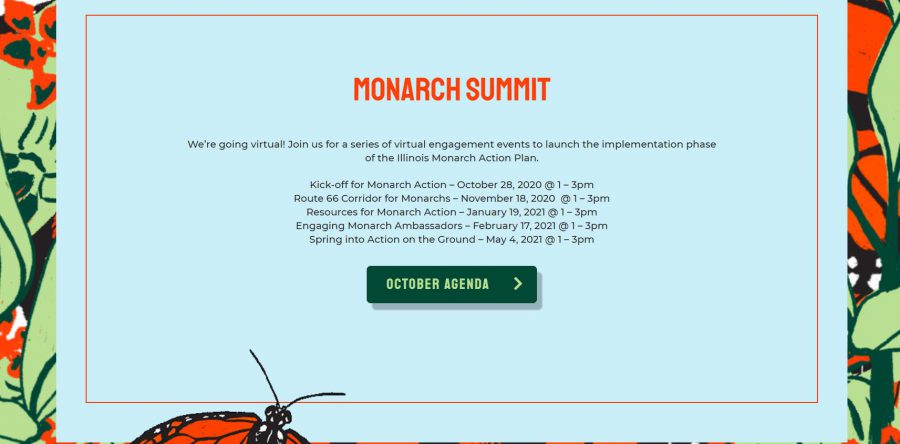 MONARCH SUMMIT

We're going virtual! Join us for a series of virtual engagement events to launch the implementation phase of the Illinois Monarch Action Plan.

Kick-off for Monarch Action – October 28, 2020 @ 1 – 3pm
Route 66 Corridor for Monarchs – November 18, 2020 @ 1 – 3pm
Resources for Monarch Action – January 19, 2021 @ 1 – 3pm
Engaging Monarch Ambassadors – February 17, 2021 @ 1 – 3pm
Spring into Action on the Ground – May 4, 2021 @ 1 – 3pm

OCTOBER AGENDA